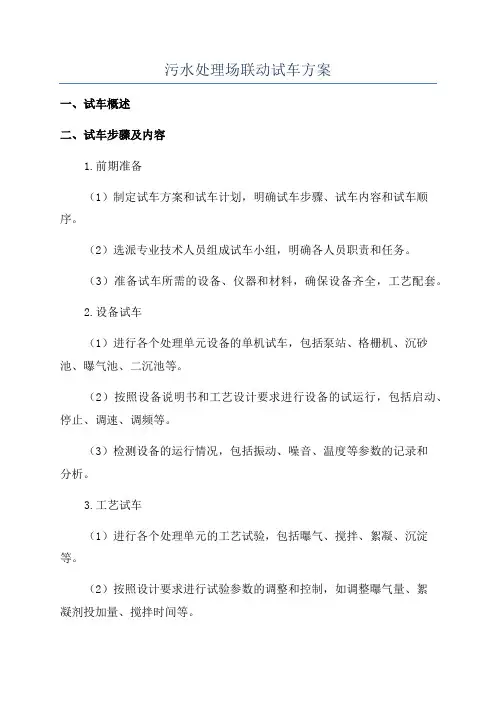 污水处理场联动试车方案

一、试车概述

二、试车步骤及内容

1.前期准备

（1）制定试车方案和试车计划，明确试车步骤、试车内容和试车顺序。

（2）选派专业技术人员组成试车小组，明确各人员职责和任务。

（3）准备试车所需的设备、仪器和材料，确保设备齐全，工艺配套。

2.设备试车

（1）进行各个处理单元设备的单机试车，包括泵站、格栅机、沉砂池、曝气池、二沉池等。

（2）按照设备说明书和工艺设计要求进行设备的试运行，包括启动、停止、调速、调频等。

（3）检测设备的运行情况，包括振动、噪音、温度等参数的记录和分析。

3.工艺试车

（1）进行各个处理单元的工艺试验，包括曝气、搅拌、絮凝、沉淀等。

（2）按照设计要求进行试验参数的调整和控制，如调整曝气量、絮凝剂投加量、搅拌时间等。